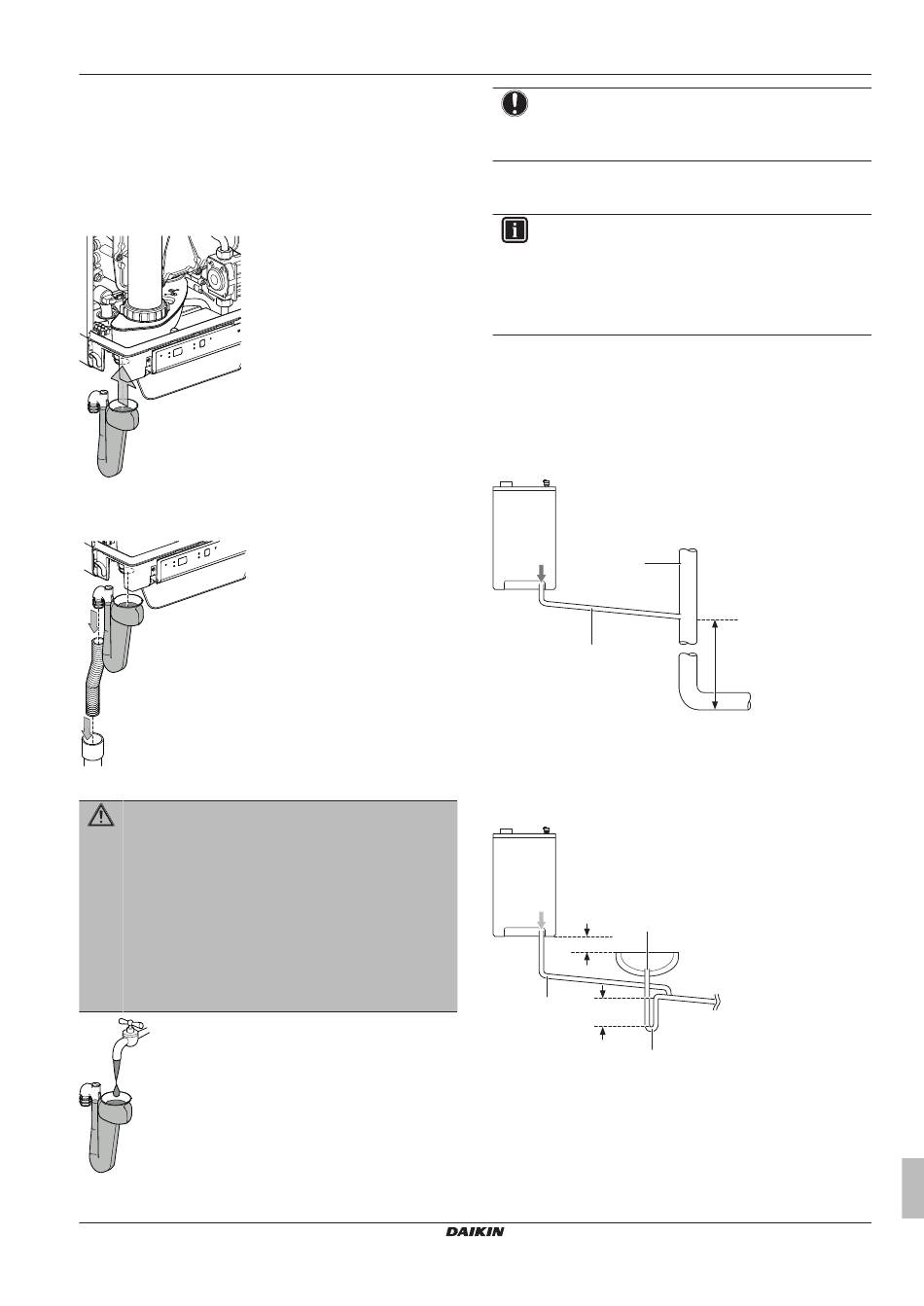 DAIKIN